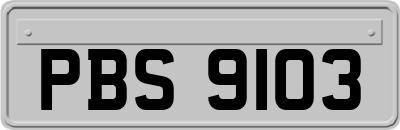 PBS 9103